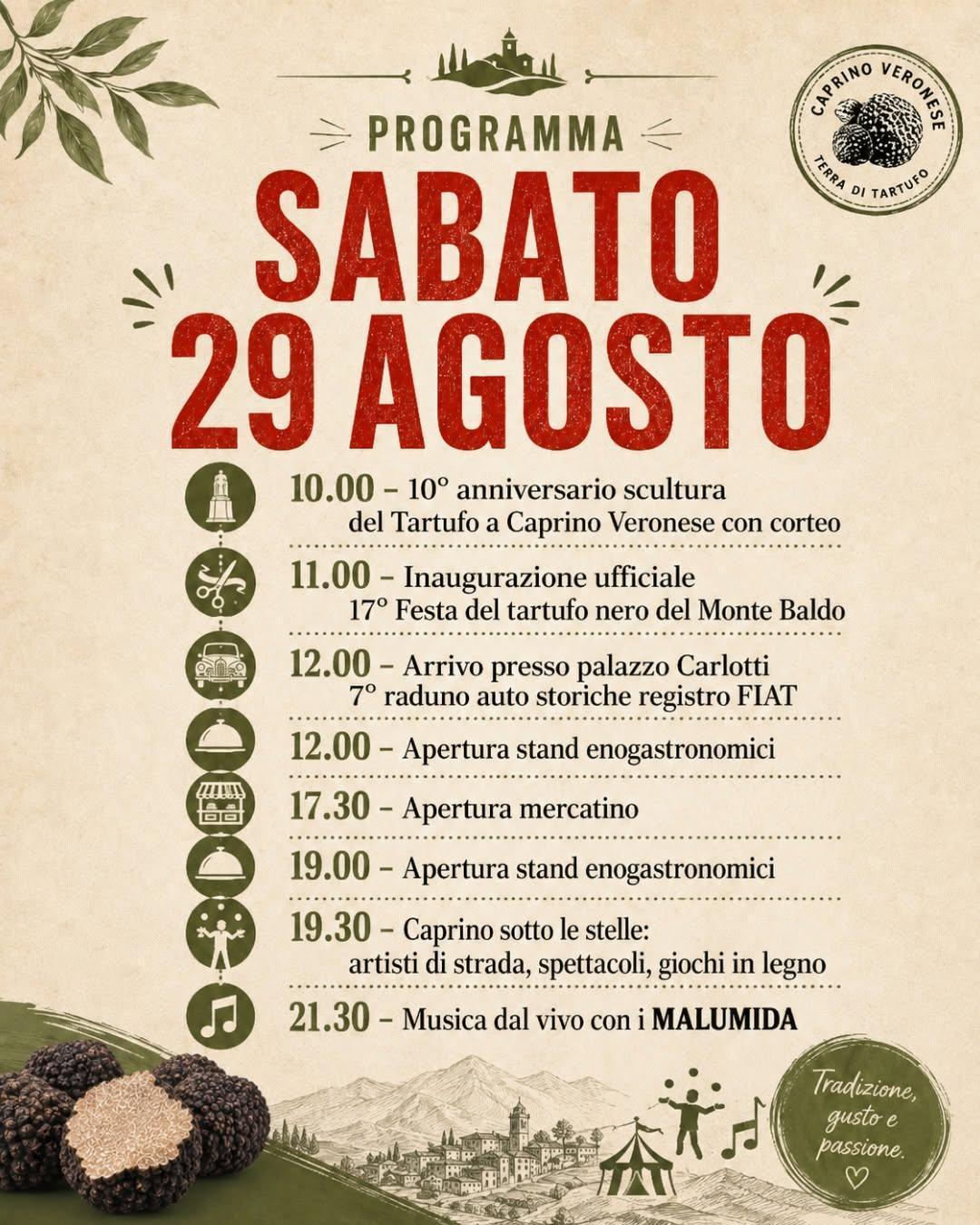 CAPRINO VERONESE
TERRA DI TARTUFO

PROGRAMMA

SABATO 29 AGOSTO

10.00 – 10° anniversario scultura del Tartufo a Caprino Veronese con corteo

11.00 – Inaugurazione ufficiale 17° Festa del tartufo nero del Monte Baldo

12.00 – Arrivo presso palazzo Carlotti 7° raduno auto storiche registro FIAT

12.00 – Apertura stand enogastronomici

17.30 – Apertura mercatino

19.00 – Apertura stand enogastronomici

19.30 – Caprino sotto le stelle: artisti di strada, spettacoli, giochi in legno

21.30 – Musica dal vivo con i MALUMIDA

Tradizione, gusto e passione.